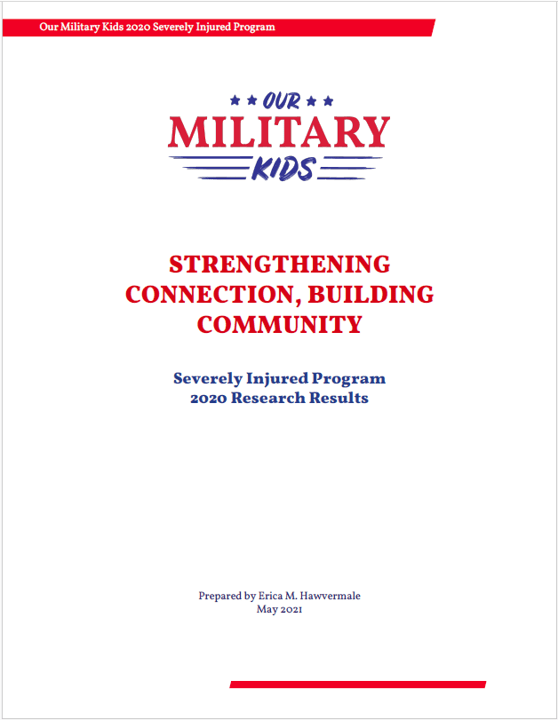 Our Military Kids 2020 Severely Injured Program

OUR
MILITARY
KIDS

STRENGTHENING CONNECTION, BUILDING COMMUNITY

Severely Injured Program
2020 Research Results

Prepared by Erica M. Hawvermale
May 2021